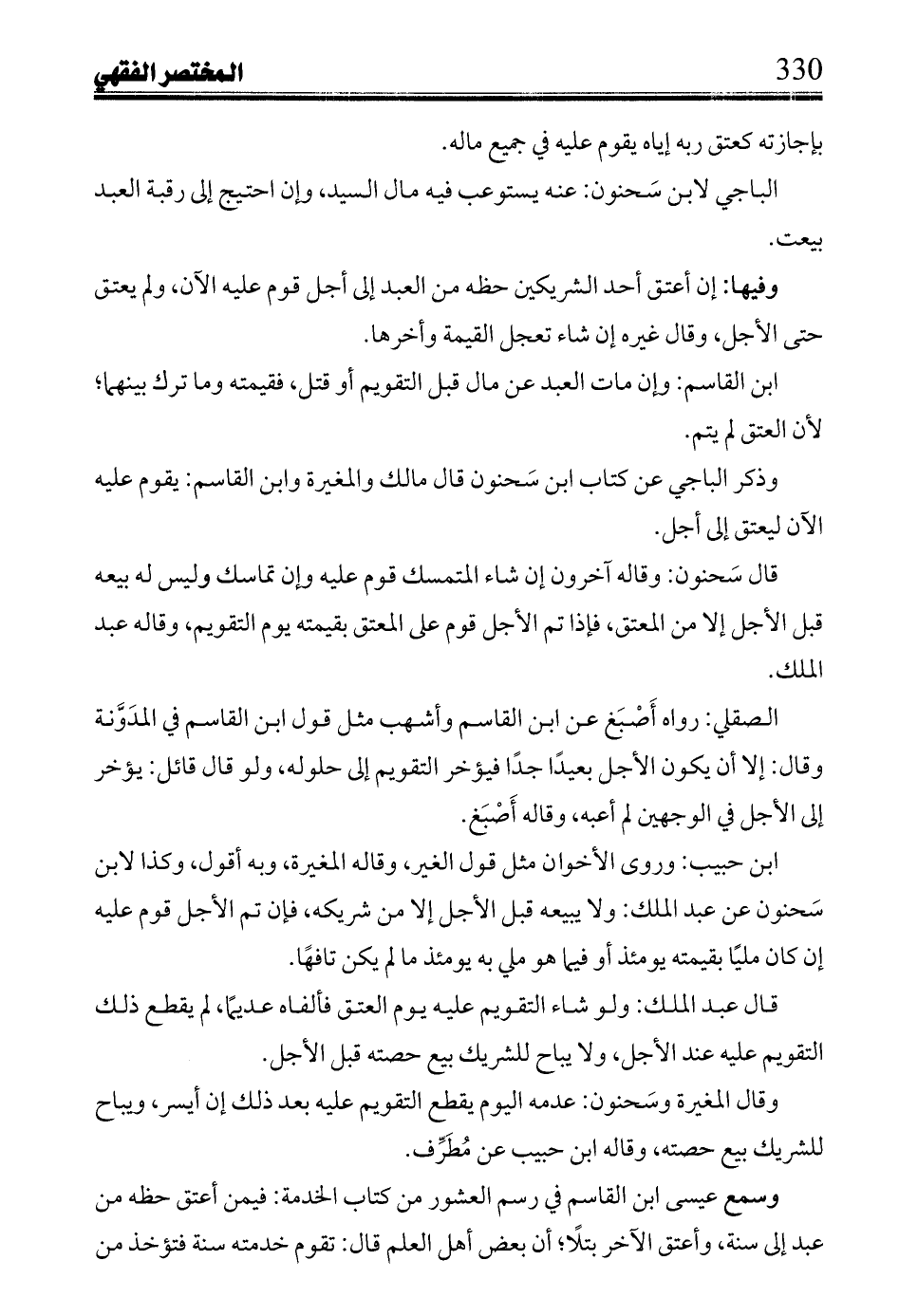 330 المختصر الفقهي

بإجازته كعتق ربه إياه يقوم عليه في جميع ماله.

الباجي لابن سَحنون: عنه يستوعب فيه مال السيد، وإن احتيج إلى رقبة العبد بيعت.

وفيها: إن أعتق أحد الشريكين حظه من العبد إلى أجل قوم عليه الآن، ولم يعتق حتى الأجل، وقال غيره إن شاء تعجل القيمة وأخرها.

ابن القاسم: وإن مات العبد عن مال قبل التقويم أو قتل، فقيمته وما ترك بينهما؛ لأن العتق لم يتم.

وذكر الباجي عن كتاب ابن سَحنون قال مالك والمغيرة وابن القاسم: يقوم عليه الآن ليعتق إلى أجل.

قال سَحنون: وقاله آخرون إن شاء المتمسك قوم عليه وإن تماسك وليس له بيعه قبل الأجل إلا من المعتق، فإذا تم الأجل قوم على المعتق بقيمته يوم التقويم، وقاله عبد الملك.

الصقلي: رواه أَصْبَغ عن ابن القاسم وأشهب مثل قول ابن القاسم في المدَوَّنة وقال: إلا أن يكون الأجل بعيدًا جدًا فيؤخر التقويم إلى حلوله، ولو قال قائل: يؤخر إلى الأجل في الوجهين لم أعبه، وقاله أَصْبَغ.

ابن حبيب: وروى الأخوان مثل قول الغير، وقاله المغيرة، وبه أقول، وكذا لابن سَحنون عن عبد الملك: ولا يبيعه قبل الأجل إلا من شريكه، فإن تم الأجل قوم عليه إن كان مليًا بقيمته يومئذ أو فيما هو ملي به يومئذ ما لم يكن تافهًا.

قال عبد الملك: ولو شاء التقويم عليه يوم العتق فألفاه عديمًا، لم يقطع ذلك التقويم عليه عند الأجل، ولا يباح للشريك بيع حصته قبل الأجل.

وقال المغيرة وسَحنون: عدمه اليوم يقطع التقويم عليه بعد ذلك إن أيسر، ويباح للشريك بيع حصته، وقاله ابن حبيب عن مُطَرِّف.

وسمع عيسى ابن القاسم في رسم العشور من كتاب الخدمة: فيمن أعتق حظه من عبد إلى سنة، وأعتق الآخر بتلًا؛ أن بعض أهل العلم قال: تقوم خدمته سنة فتؤخذ من